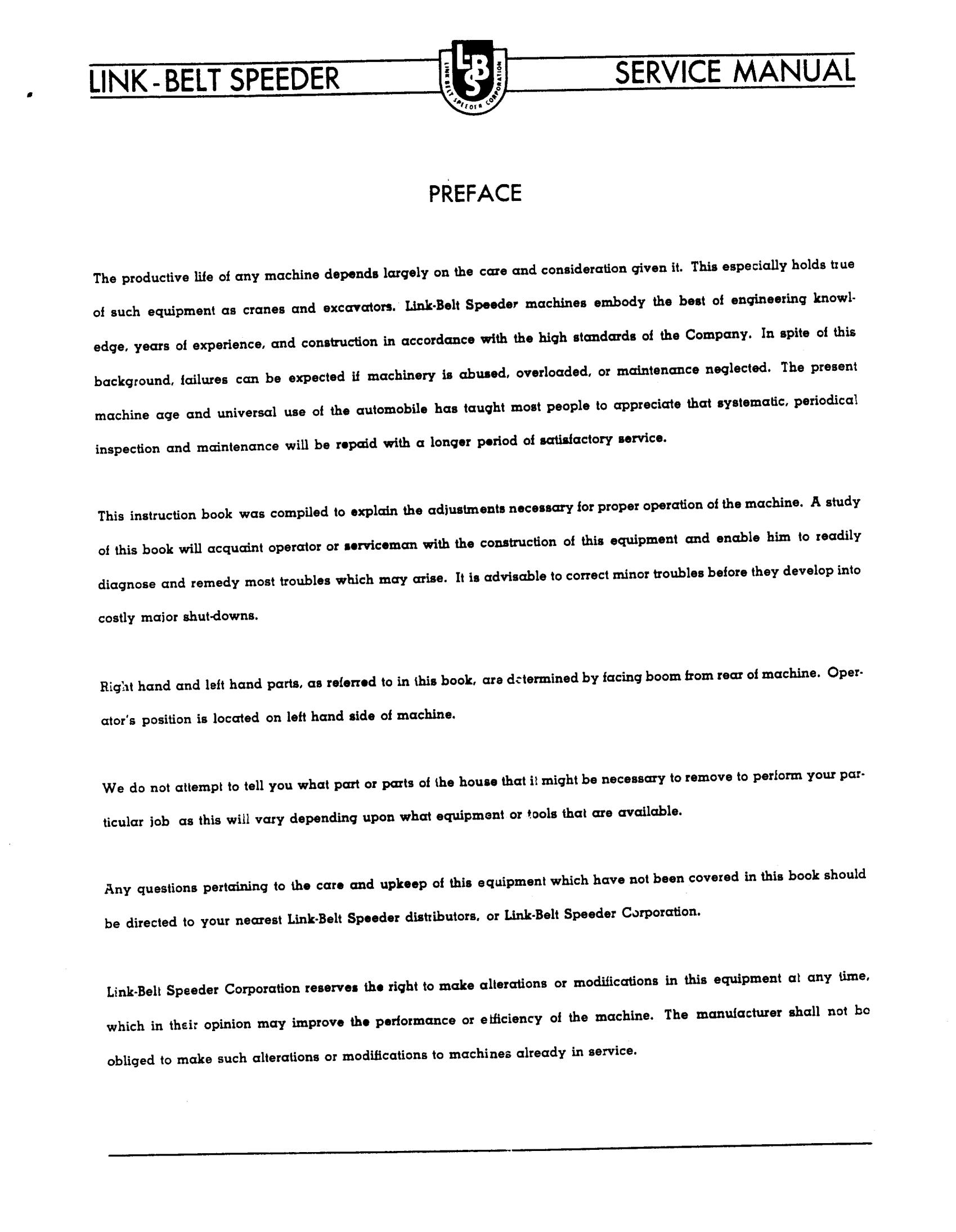 LINK-BELT SPEEDER

LBS
LINK BELT SPEEDER CORPORATION

SERVICE MANUAL

PREFACE

The productive life of any machine depends largely on the care and consideration given it. This especially holds true of such equipment as cranes and excavators. Link-Belt Speeder machines embody the best of engineering knowledge, years of experience, and construction in accordance with the high standards of the Company. In spite of this background, failures can be expected if machinery is abused, overloaded, or maintenance neglected. The present machine age and universal use of the automobile has taught most people to appreciate that systematic, periodical inspection and maintenance will be repaid with a longer period of satisfactory service.

This instruction book was compiled to explain the adjustments necessary for proper operation of the machine. A study of this book will acquaint operator or serviceman with the construction of this equipment and enable him to readily diagnose and remedy most troubles which may arise. It is advisable to correct minor troubles before they develop into costly major shut-downs.

Right hand and left hand parts, as referred to in this book, are determined by facing boom from rear of machine. Operator's position is located on left hand side of machine.

We do not attempt to tell you what part or parts of the house that it might be necessary to remove to perform your particular job as this will vary depending upon what equipment or tools that are available.

Any questions pertaining to the care and upkeep of this equipment which have not been covered in this book should be directed to your nearest Link-Belt Speeder distributors, or Link-Belt Speeder Corporation.

Link-Belt Speeder Corporation reserves the right to make alterations or modifications in this equipment at any time, which in their opinion may improve the performance or efficiency of the machine. The manufacturer shall not be obliged to make such alterations or modifications to machines already in service.